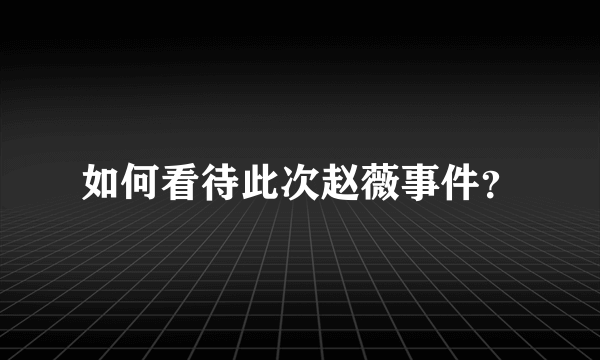 如何看待此次赵薇事件？